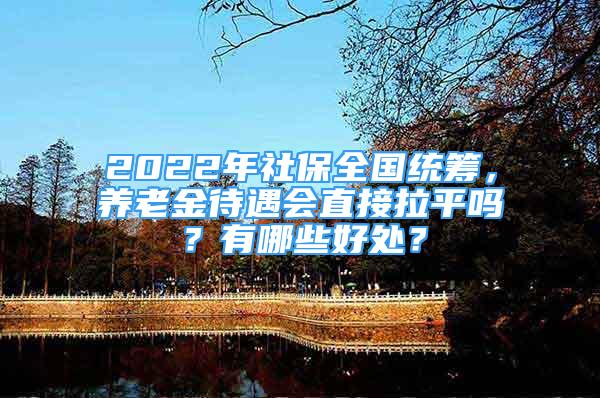 2022年社保全国统筹，养老金待遇会直接拉平吗？有哪些好处？